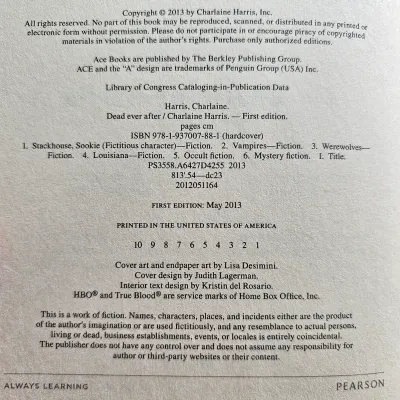 Copyright © 2013 by Charlaine Harris, Inc.

All rights reserved. No part of this book may be reproduced, scanned, or distributed in any printed or electronic form without permission. Please do not participate in or encourage piracy of copyrighted materials in violation of the author's rights. Purchase only authorized editions.

Ace Books are published by The Berkley Publishing Group.
ACE and the "A" design are trademarks of Penguin Group (USA) Inc.

Library of Congress Cataloging-in-Publication Data

Harris, Charlaine.
Dead ever after / Charlaine Harris. — First edition.
pages cm
ISBN 978-1-937007-88-1 (hardcover)
1. Stackhouse, Sookie (Fictitious character)—Fiction. 2. Vampires—Fiction. 3. Werewolves—Fiction. 4. Louisiana—Fiction. 5. Occult fiction. 6. Mystery fiction. I. Title.
PS3558.A6427D4255 2013
813'.54—dc23
2012051164

FIRST EDITION: May 2013

PRINTED IN THE UNITED STATES OF AMERICA

10 9 8 7 6 5 4 3 2 1

Cover art and endpaper art by Lisa Desimini.
Cover design by Judith Lagerman.
Interior text design by Kristin del Rosario.
HBO® and True Blood® are service marks of Home Box Office, Inc.

This is a work of fiction. Names, characters, places, and incidents either are the product of the author's imagination or are used fictitiously, and any resemblance to actual persons, living or dead, business establishments, events, or locales is entirely coincidental. The publisher does not have any control over and does not assume any responsibility for author or third-party websites or their content.

ALWAYS LEARNING PEARSON